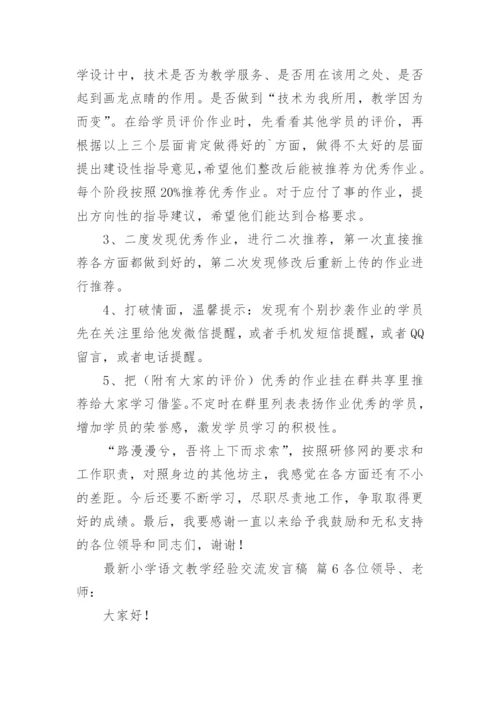 学设计中，技术是否为教学服务、是否用在该用之处、是否起到画龙点睛的作用。是否做到“技术为我所用，教学因为而变”。在给学员评价作业时，先看看其他学员的评价，再根据以上三个层面肯定做得好的`方面，做得不太好的层面提出建设性指导意见，希望他们整改后能被推荐为优秀作业。每个阶段按照20%推荐优秀作业。对于应付了事的作业，提出方向性的指导建议，希望他们能达到合格要求。

3、二度发现优秀作业，进行二次推荐，第一次直接推荐各方面都做到好的，第二次发现修改后重新上传的作业进行推荐。

4、打破情面，温馨提示：发现有个别抄袭作业的学员先在关注里给他发微信提醒，或者手机发短信提醒，或者QQ留言，或者电话提醒。

5、把（附有大家的评价）优秀的作业挂在群共享里推荐给大家学习借鉴。不定时在群里列表表扬作业优秀的学员，增加学员的荣誉感，激发学员学习的积极性。

“路漫漫兮，吾将上下而求索”，按照研修网的要求和工作职责，对照身边的其他坊主，我感觉在各方面还有不小的差距。今后还要不断学习，尽职尽责地工作，争取取得更好的成绩。最后，我要感谢一直以来给予我鼓励和无私支持的各位领导和同志们，谢谢！

最新小学语文教学经验交流发言稿 篇6各位领导、老师：

大家好！